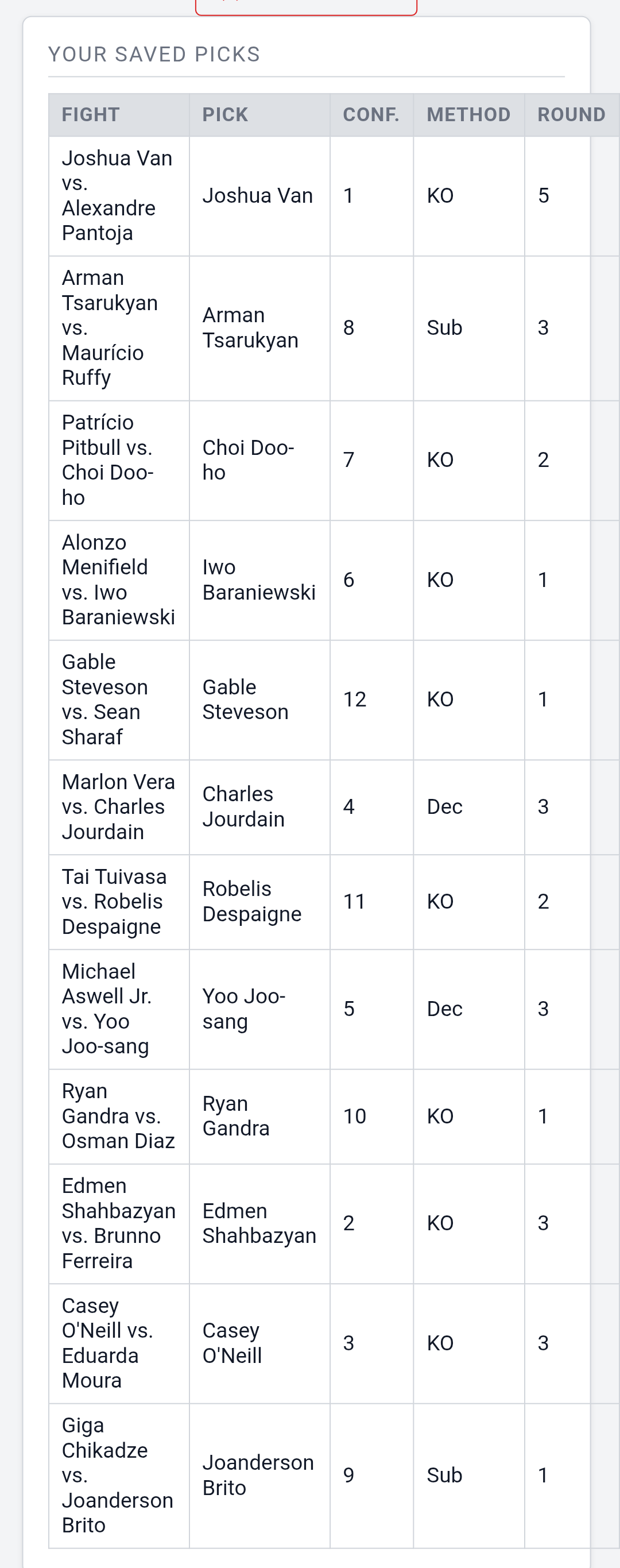 YOUR SAVED PICKS

| FIGHT | PICK | CONF. | METHOD | ROUND |
|---|---|---|---|---|
| Joshua Van vs. Alexandre Pantoja | Joshua Van | 1 | KO | 5 |
| Arman Tsarukyan vs. Maurício Ruffy | Arman Tsarukyan | 8 | Sub | 3 |
| Patrício Pitbull vs. Choi Doo-ho | Choi Doo-ho | 7 | KO | 2 |
| Alonzo Menifield vs. Iwo Baraniewski | Iwo Baraniewski | 6 | KO | 1 |
| Gable Steveson vs. Sean Sharaf | Gable Steveson | 12 | KO | 1 |
| Marlon Vera vs. Charles Jourdain | Charles Jourdain | 4 | Dec | 3 |
| Tai Tuivasa vs. Robelis Despaigne | Robelis Despaigne | 11 | KO | 2 |
| Michael Aswell Jr. vs. Yoo Joo-sang | Yoo Joo-sang | 5 | Dec | 3 |
| Ryan Gandra vs. Osman Diaz | Ryan Gandra | 10 | KO | 1 |
| Edmen Shahbazyan vs. Brunno Ferreira | Edmen Shahbazyan | 2 | KO | 3 |
| Casey O'Neill vs. Eduarda Moura | Casey O'Neill | 3 | KO | 3 |
| Giga Chikadze vs. Joanderson Brito | Joanderson Brito | 9 | Sub | 1 |